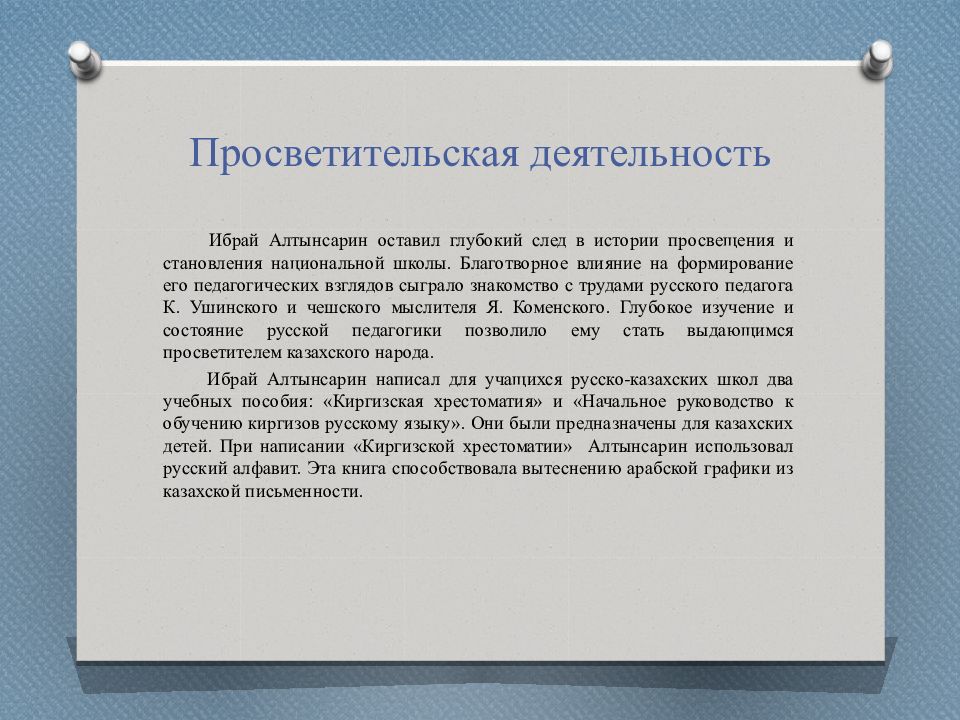 Просветительская деятельность

Ибрай Алтынсарин оставил глубокий след в истории просвещения и становления национальной школы. Благотворное влияние на формирование его педагогических взглядов сыграло знакомство с трудами русского педагога К. Ушинского и чешского мыслителя Я. Коменского. Глубокое изучение и состояние русской педагогики позволило ему стать выдающимся просветителем казахского народа.

Ибрай Алтынсарин написал для учащихся русско-казахских школ два учебных пособия: «Киргизская хрестоматия» и «Начальное руководство к обучению киргизов русскому языку». Они были предназначены для казахских детей. При написании «Киргизской хрестоматии» Алтынсарин использовал русский алфавит. Эта книга способствовала вытеснению арабской графики из казахской письменности.